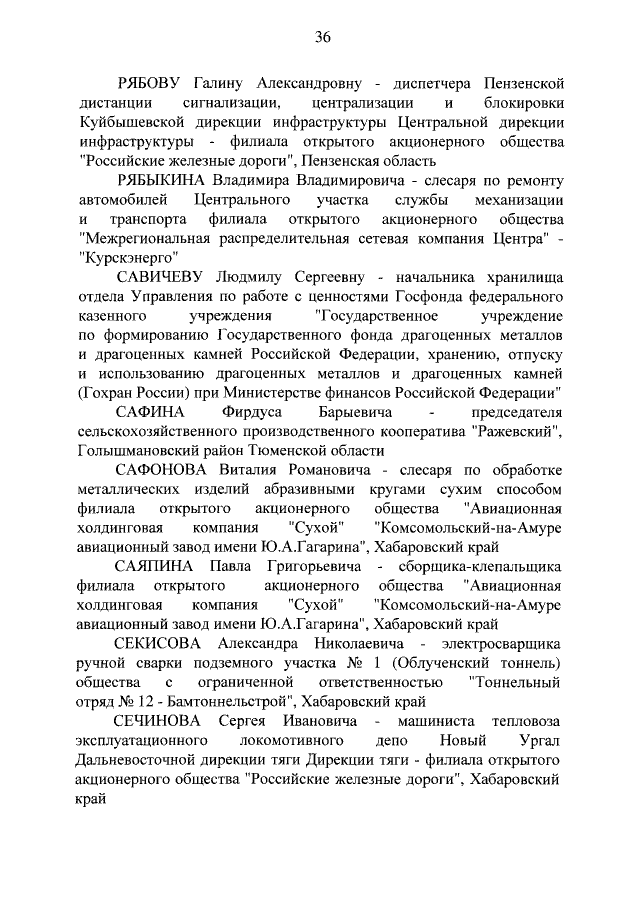 36

РЯБОВУ Галину Александровну - диспетчера Пензенской дистанции сигнализации, централизации и блокировки Куйбышевской дирекции инфраструктуры Центральной дирекции инфраструктуры - филиала открытого акционерного общества "Российские железные дороги", Пензенская область

РЯБЫКИНА Владимира Владимировича - слесаря по ремонту автомобилей Центрального участка службы механизации и транспорта филиала открытого акционерного общества "Межрегиональная распределительная сетевая компания Центра" - "Курскэнерго"

САВИЧЕВУ Людмилу Сергеевну - начальника хранилища отдела Управления по работе с ценностями Госфонда федерального казенного учреждения "Государственное учреждение по формированию Государственного фонда драгоценных металлов и драгоценных камней Российской Федерации, хранению, отпуску и использованию драгоценных металлов и драгоценных камней (Гохран России) при Министерстве финансов Российской Федерации"

САФИНА Фирдуса Барыевича - председателя сельскохозяйственного производственного кооператива "Ражевский", Голышмановский район Тюменской области

САФОНОВА Виталия Романовича - слесаря по обработке металлических изделий абразивными кругами сухим способом филиала открытого акционерного общества "Авиационная холдинговая компания "Сухой" "Комсомольский-на-Амуре авиационный завод имени Ю.А.Гагарина", Хабаровский край

САЯПИНА Павла Григорьевича - сборщика-клепальщика филиала открытого акционерного общества "Авиационная холдинговая компания "Сухой" "Комсомольский-на-Амуре авиационный завод имени Ю.А.Гагарина", Хабаровский край

СЕКИСОВА Александра Николаевича - электросварщика ручной сварки подземного участка № 1 (Облученский тоннель) общества с ограниченной ответственностью "Тоннельный отряд № 12 - Бамтоннельстрой", Хабаровский край

СЕЧИНОВА Сергея Ивановича - машиниста тепловоза эксплуатационного локомотивного депо Новый Ургал Дальневосточной дирекции тяги Дирекции тяги - филиала открытого акционерного общества "Российские железные дороги", Хабаровский край